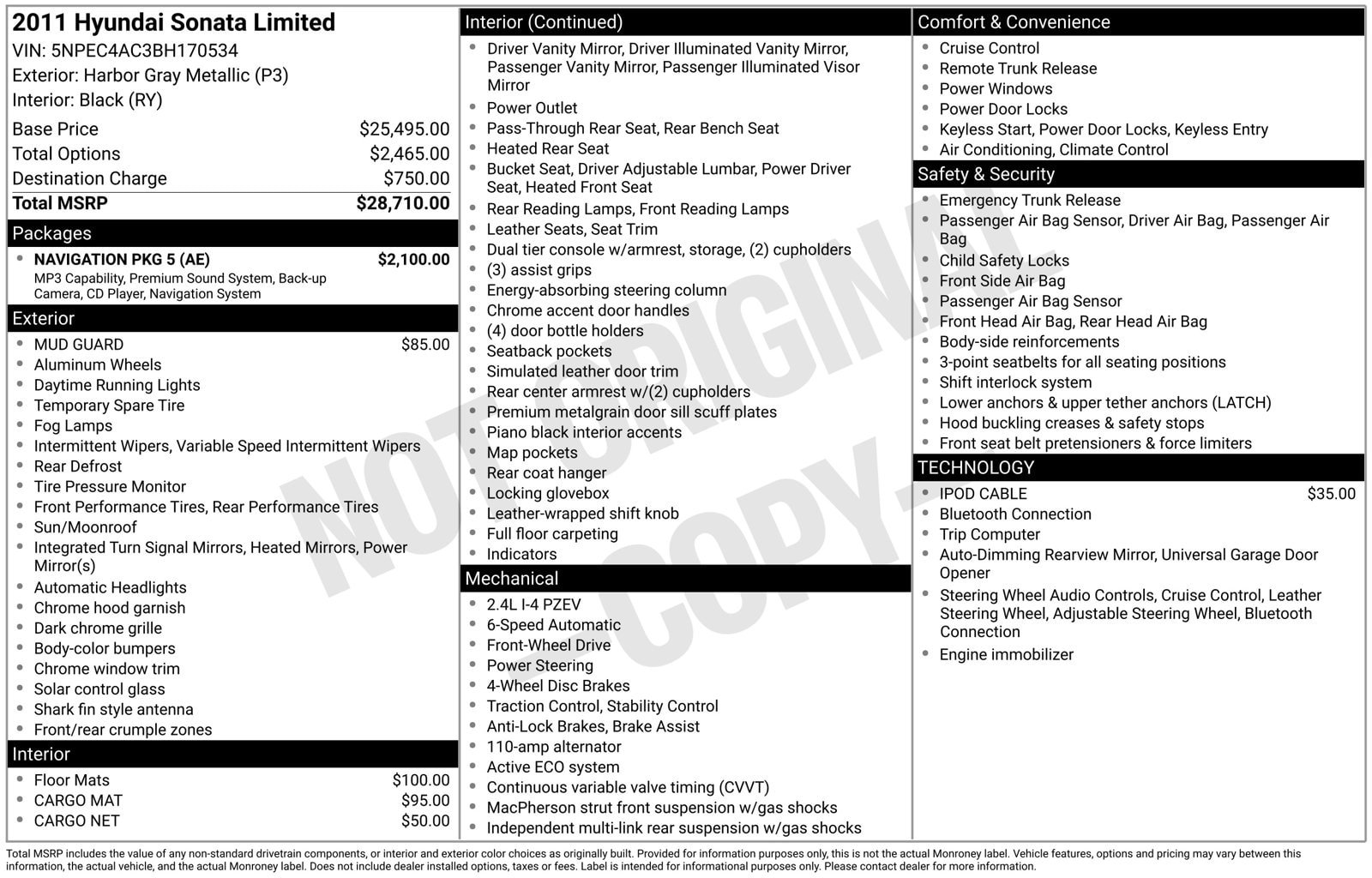 2011 Hyundai Sonata Limited
VIN: 5NPEC4AC3BH170534
Exterior: Harbor Gray Metallic (P3)
Interior: Black (RY)

Base Price $25,495.00
Total Options $2,465.00
Destination Charge $750.00
Total MSRP $28,710.00

Packages
• NAVIGATION PKG 5 (AE) $2,100.00
MP3 Capability, Premium Sound System, Back-up Camera, CD Player, Navigation System

Exterior
• MUD GUARD $85.00
• Aluminum Wheels
• Daytime Running Lights
• Temporary Spare Tire
• Fog Lamps
• Intermittent Wipers, Variable Speed Intermittent Wipers
• Rear Defrost
• Tire Pressure Monitor
• Front Performance Tires, Rear Performance Tires
• Sun/Moonroof
• Integrated Turn Signal Mirrors, Heated Mirrors, Power Mirror(s)
• Automatic Headlights
• Chrome hood garnish
• Dark chrome grille
• Body-color bumpers
• Chrome window trim
• Solar control glass
• Shark fin style antenna
• Front/rear crumple zones

Interior
• Floor Mats $100.00
• CARGO MAT $95.00
• CARGO NET $50.00

Interior (Continued)
• Driver Vanity Mirror, Driver Illuminated Vanity Mirror, Passenger Vanity Mirror, Passenger Illuminated Visor Mirror
• Power Outlet
• Pass-Through Rear Seat, Rear Bench Seat
• Heated Rear Seat
• Bucket Seat, Driver Adjustable Lumbar, Power Driver Seat, Heated Front Seat
• Rear Reading Lamps, Front Reading Lamps
• Leather Seats, Seat Trim
• Dual tier console w/armrest, storage, (2) cupholders
• (3) assist grips
• Energy-absorbing steering column
• Chrome accent door handles
• (4) door bottle holders
• Seatback pockets
• Simulated leather door trim
• Rear center armrest w/(2) cupholders
• Premium metalgrain door sill scuff plates
• Piano black interior accents
• Map pockets
• Rear coat hanger
• Locking glovebox
• Leather-wrapped shift knob
• Full floor carpeting
• Indicators

Mechanical
• 2.4L I-4 PZEV
• 6-Speed Automatic
• Front-Wheel Drive
• Power Steering
• 4-Wheel Disc Brakes
• Traction Control, Stability Control
• Anti-Lock Brakes, Brake Assist
• 110-amp alternator
• Active ECO system
• Continuous variable valve timing (CVVT)
• MacPherson strut front suspension w/gas shocks
• Independent multi-link rear suspension w/gas shocks

Comfort & Convenience
• Cruise Control
• Remote Trunk Release
• Power Windows
• Power Door Locks
• Keyless Start, Power Door Locks, Keyless Entry
• Air Conditioning, Climate Control

Safety & Security
• Emergency Trunk Release
• Passenger Air Bag Sensor, Driver Air Bag, Passenger Air Bag
• Child Safety Locks
• Front Side Air Bag
• Passenger Air Bag Sensor
• Front Head Air Bag, Rear Head Air Bag
• Body-side reinforcements
• 3-point seatbelts for all seating positions
• Shift interlock system
• Lower anchors & upper tether anchors (LATCH)
• Hood buckling creases & safety stops
• Front seat belt pretensioners & force limiters

TECHNOLOGY
• IPOD CABLE $35.00
• Bluetooth Connection
• Trip Computer
• Auto-Dimming Rearview Mirror, Universal Garage Door Opener
• Steering Wheel Audio Controls, Cruise Control, Leather Steering Wheel, Adjustable Steering Wheel, Bluetooth Connection
• Engine immobilizer

Total MSRP includes the value of any non-standard drivetrain components, or interior and exterior color choices as originally built. Provided for information purposes only, this is not the actual Monroney label. Vehicle features, options and pricing may vary between this information, the actual vehicle, and the actual Monroney label. Does not include dealer installed options, taxes or fees. Label is intended for informational purposes only. Please contact dealer for more information.

NOT ORIGINAL - COPY -